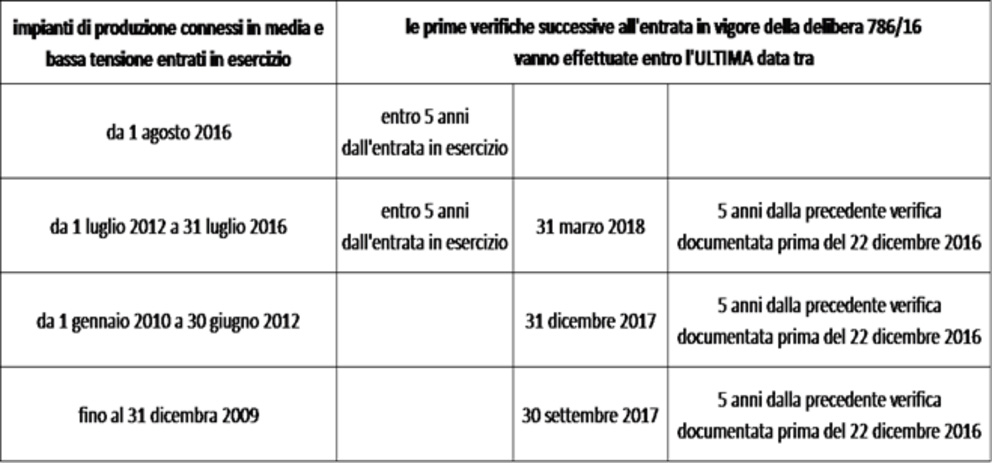 | impianti di produzione connessi in media e bassa tensione entrati in esercizio | le prime verifiche successive all'entrata in vigore della delibera 786/16 vanno effettuate entro l'ULTIMA data tra | | |
|---|---|---|---|
| da 1 agosto 2016 | entro 5 anni dall'entrata in esercizio | | |
| da 1 luglio 2012 a 31 luglio 2016 | entro 5 anni dall'entrata in esercizio | 31 marzo 2018 | 5 anni dalla precedente verifica documentata prima del 22 dicembre 2016 |
| da 1 gennaio 2010 a 30 giugno 2012 | | 31 dicembre 2017 | 5 anni dalla precedente verifica documentata prima del 22 dicembre 2016 |
| fino al 31 dicembre 2009 | | 30 settembre 2017 | 5 anni dalla precedente verifica documentata prima del 22 dicembre 2016 |